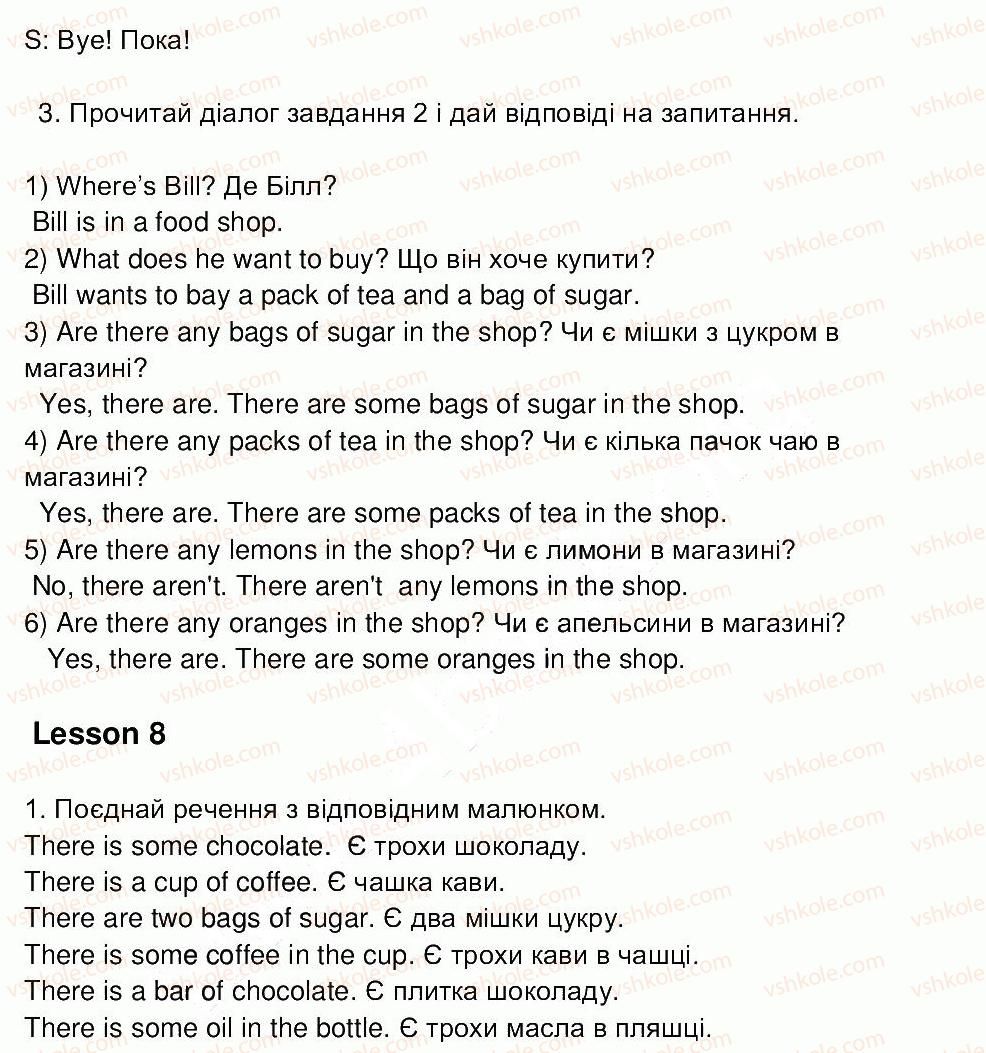 S: Bye! Пока!

3. Прочитай діалог завдання 2 і дай відповіді на запитання.

1) Where's Bill? Де Білл?
Bill is in a food shop.
2) What does he want to buy? Що він хоче купити?
Bill wants to bay a pack of tea and a bag of sugar.
3) Are there any bags of sugar in the shop? Чи є мішки з цукром в магазині?
Yes, there are. There are some bags of sugar in the shop.
4) Are there any packs of tea in the shop? Чи є кілька пачок чаю в магазині?
Yes, there are. There are some packs of tea in the shop.
5) Are there any lemons in the shop? Чи є лимони в магазині?
No, there aren't. There aren't any lemons in the shop.
6) Are there any oranges in the shop? Чи є апельсини в магазині?
Yes, there are. There are some oranges in the shop.

Lesson 8

1. Поєднай речення з відповідним малюнком.
There is some chocolate. Є трохи шоколаду.
There is a cup of coffee. Є чашка кави.
There are two bags of sugar. Є два мішки цукру.
There is some coffee in the cup. Є трохи кави в чашці.
There is a bar of chocolate. Є плитка шоколаду.
There is some oil in the bottle. Є трохи масла в пляшці.

vshkole.com